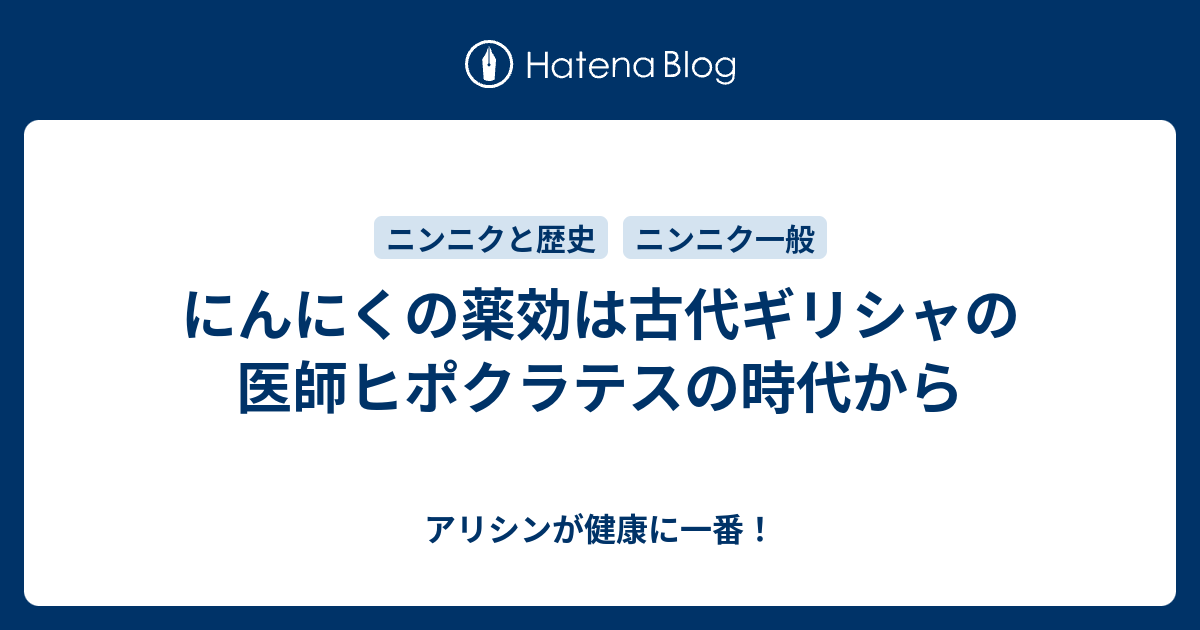 Hatena Blog

ニンニクと歴史　ニンニク一般

にんにくの薬効は古代ギリシャの医師ヒポクラテスの時代から

アリシンが健康に一番！